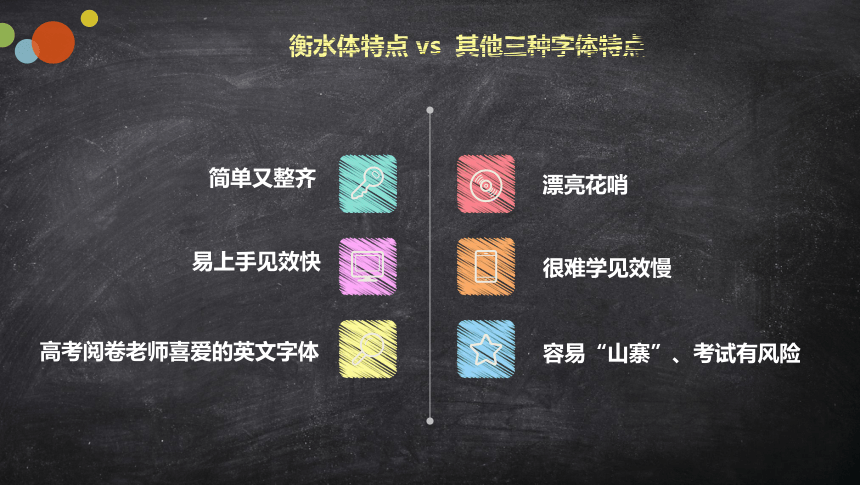 衡水体特点 vs 其他三种字体特点

简单又整齐

易上手见效快

高考阅卷老师喜爱的英文字体

漂亮花哨

很难学见效慢

容易“山寨”、考试有风险